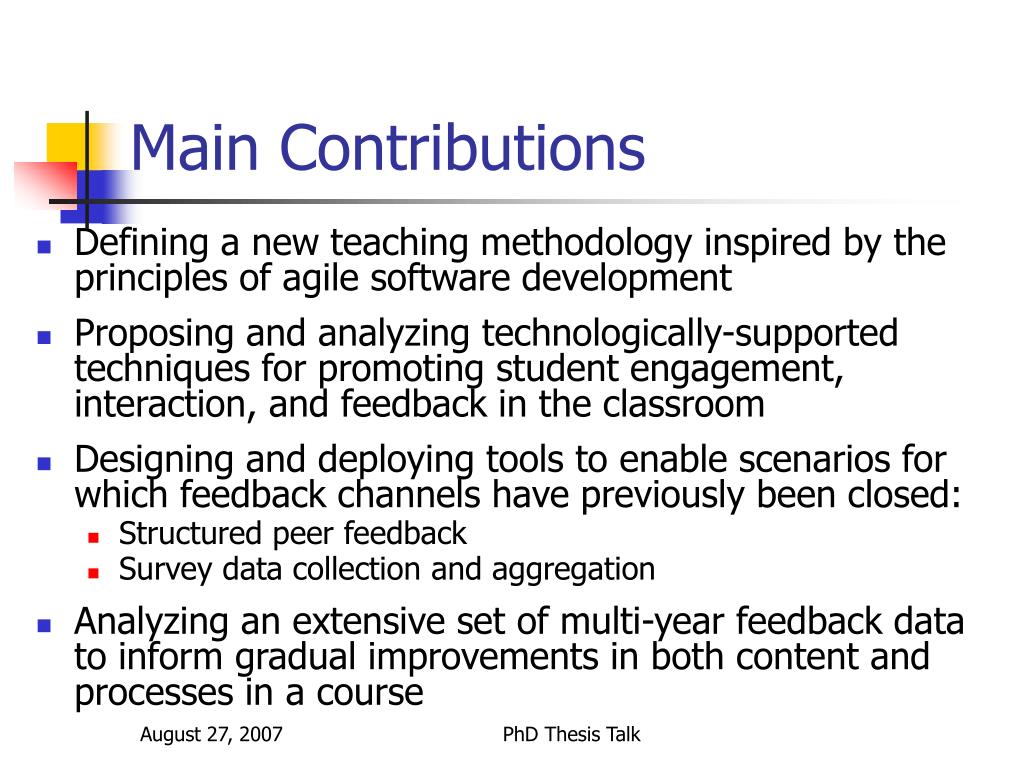 Main Contributions

- Defining a new teaching methodology inspired by the principles of agile software development
- Proposing and analyzing technologically-supported techniques for promoting student engagement, interaction, and feedback in the classroom
- Designing and deploying tools to enable scenarios for which feedback channels have previously been closed:
  - Structured peer feedback
  - Survey data collection and aggregation
- Analyzing an extensive set of multi-year feedback data to inform gradual improvements in both content and processes in a course

August 27, 2007

PhD Thesis Talk